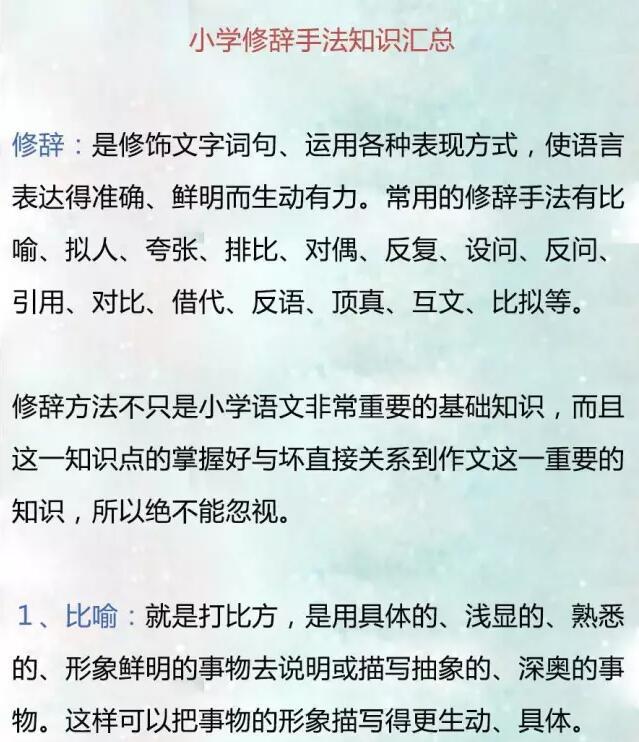 小学修辞手法知识汇总

修辞：是修饰文字词句、运用各种表现方式，使语言表达得准确、鲜明而生动有力。常用的修辞手法有比喻、拟人、夸张、排比、对偶、反复、设问、反问、引用、对比、借代、反语、顶真、互文、比拟等。

修辞方法不只是小学语文非常重要的基础知识，而且这一知识点的掌握好与坏直接关系到作文这一重要的知识，所以绝不能忽视。

1、比喻：就是打比方，是用具体的、浅显的、熟悉的、形象鲜明的事物去说明或描写抽象的、深奥的事物。这样可以把事物的形象描写得更生动、具体。